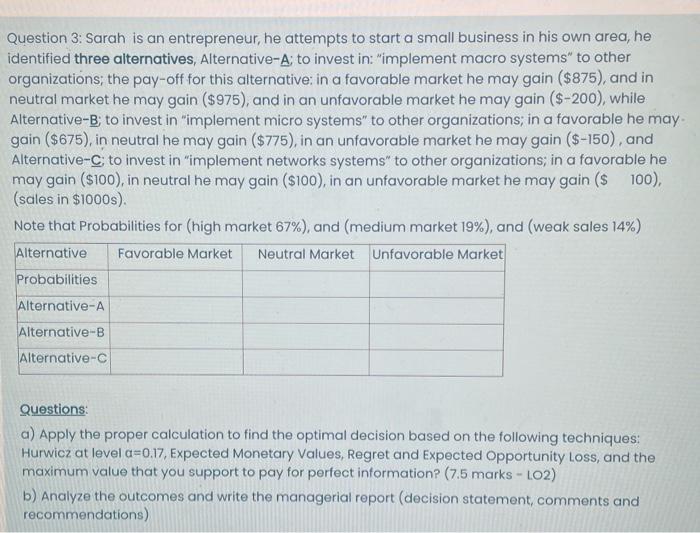 Question 3: Sarah is an entrepreneur, he attempts to start a small business in his own area, he identified three alternatives, Alternative-A; to invest in: "implement macro systems" to other organizations; the pay-off for this alternative: in a favorable market he may gain ($875), and in neutral market he may gain ($975), and in an unfavorable market he may gain ($-200), while Alternative-B; to invest in "implement micro systems" to other organizations; in a favorable he may gain ($675), in neutral he may gain ($775), in an unfavorable market he may gain ($-150), and Alternative-C; to invest in "implement networks systems" to other organizations; in a favorable he may gain ($100), in neutral he may gain ($100), in an unfavorable market he may gain ($ 100), (sales in $1000s).

Note that Probabilities for (high market 67%), and (medium market 19%), and (weak sales 14%)

| Alternative | Favorable Market | Neutral Market | Unfavorable Market |
|---|---|---|---|
| Probabilities | | | |
| Alternative-A | | | |
| Alternative-B | | | |
| Alternative-C | | | |

Questions:

a) Apply the proper calculation to find the optimal decision based on the following techniques: Hurwicz at level α=0.17, Expected Monetary Values, Regret and Expected Opportunity Loss, and the maximum value that you support to pay for perfect information? (7.5 marks - LO2)

b) Analyze the outcomes and write the managerial report (decision statement, comments and recommendations)